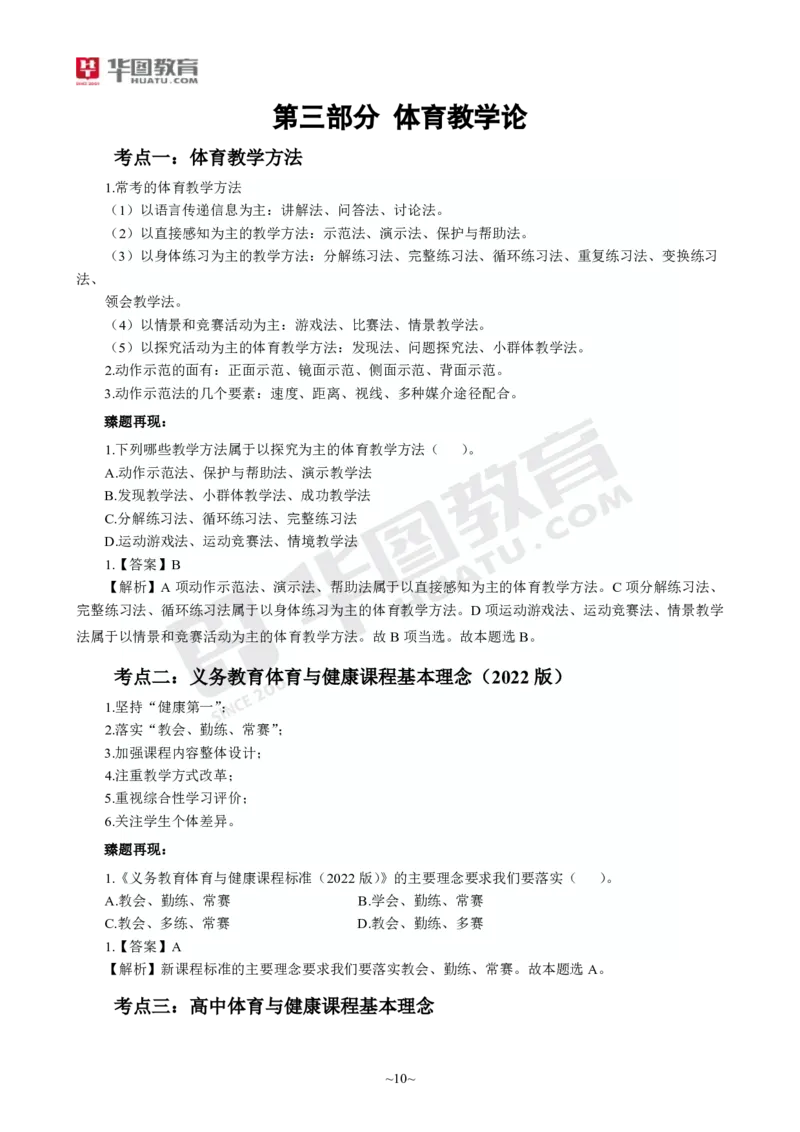 华图教育
HUATU.COM

第三部分 体育教学论

考点一：体育教学方法

1.常考的体育教学方法

（1）以语言传递信息为主：讲解法、问答法、讨论法。

（2）以直接感知为主的教学方法：示范法、演示法、保护与帮助法。

（3）以身体练习为主的教学方法：分解练习法、完整练习法、循环练习法、重复练习法、变换练习法、

领会教学法。

（4）以情景和竞赛活动为主：游戏法、比赛法、情景教学法。

（5）以探究活动为主的体育教学方法：发现法、问题探究法、小群体教学法。

2.动作示范的面有：正面示范、镜面示范、侧面示范、背面示范。

3.动作示范法的几个要素：速度、距离、视线、多种媒介途径配合。

臻题再现：

1.下列哪些教学方法属于以探究为主的体育教学方法（　　）。

A.动作示范法、保护与帮助法、演示教学法

B.发现教学法、小群体教学法、成功教学法

C.分解练习法、循环练习法、完整练习法

D.运动游戏法、运动竞赛法、情境教学法

1.【答案】B

【解析】A 项动作示范法、演示法、帮助法属于以直接感知为主的体育教学方法。C 项分解练习法、完整练习法、循环练习法属于以身体练习为主的体育教学方法。D 项运动游戏法、运动竞赛法、情景教学法属于以情景和竞赛活动为主的体育教学方法。故 B 项当选。故本题选 B。

考点二：义务教育体育与健康课程基本理念（2022 版）

1.坚持“健康第一”；

2.落实“教会、勤练、常赛”；

3.加强课程内容整体设计；

4.注重教学方式改革；

5.重视综合性学习评价；

6.关注学生个体差异。

臻题再现：

1.《义务教育体育与健康课程标准（2022 版）》的主要理念要求我们要落实（　　）。

A.教会、勤练、常赛　　B.学会、勤练、常赛

C.教会、多练、常赛　　D.教会、勤练、多赛

1.【答案】A

【解析】新课程标准的主要理念要求我们要落实教会、勤练、常赛。故本题选 A。

考点三：高中体育与健康课程基本理念

~10~